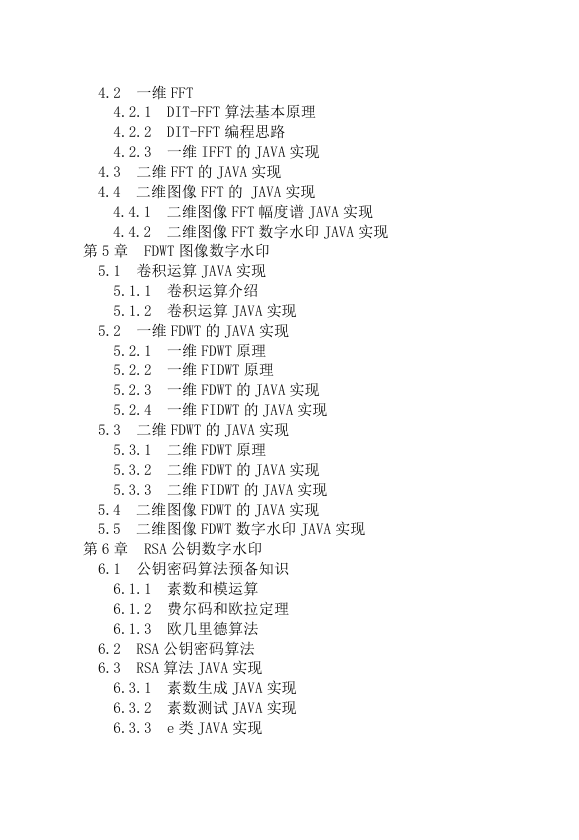 4.2　一维 FFT
4.2.1　DIT-FFT 算法基本原理
4.2.2　DIT-FFT 编程思路
4.2.3　一维 IFFT 的 JAVA 实现
4.3　二维 FFT 的 JAVA 实现
4.4　二维图像 FFT 的 JAVA 实现
4.4.1　二维图像 FFT 幅度谱 JAVA 实现
4.4.2　二维图像 FFT 数字水印 JAVA 实现
第 5 章　FDWT 图像数字水印
5.1　卷积运算 JAVA 实现
5.1.1　卷积运算介绍
5.1.2　卷积运算 JAVA 实现
5.2　一维 FDWT 的 JAVA 实现
5.2.1　一维 FDWT 原理
5.2.2　一维 FIDWT 原理
5.2.3　一维 FDWT 的 JAVA 实现
5.2.4　一维 FIDWT 的 JAVA 实现
5.3　二维 FDWT 的 JAVA 实现
5.3.1　二维 FDWT 原理
5.3.2　二维 FDWT 的 JAVA 实现
5.3.3　二维 FIDWT 的 JAVA 实现
5.4　二维图像 FDWT 的 JAVA 实现
5.5　二维图像 FDWT 数字水印 JAVA 实现
第 6 章　RSA 公钥数字水印
6.1　公钥密码算法预备知识
6.1.1　素数和模运算
6.1.2　费尔码和欧拉定理
6.1.3　欧几里德算法
6.2　RSA 公钥密码算法
6.3　RSA 算法 JAVA 实现
6.3.1　素数生成 JAVA 实现
6.3.2　素数测试 JAVA 实现
6.3.3　e 类 JAVA 实现